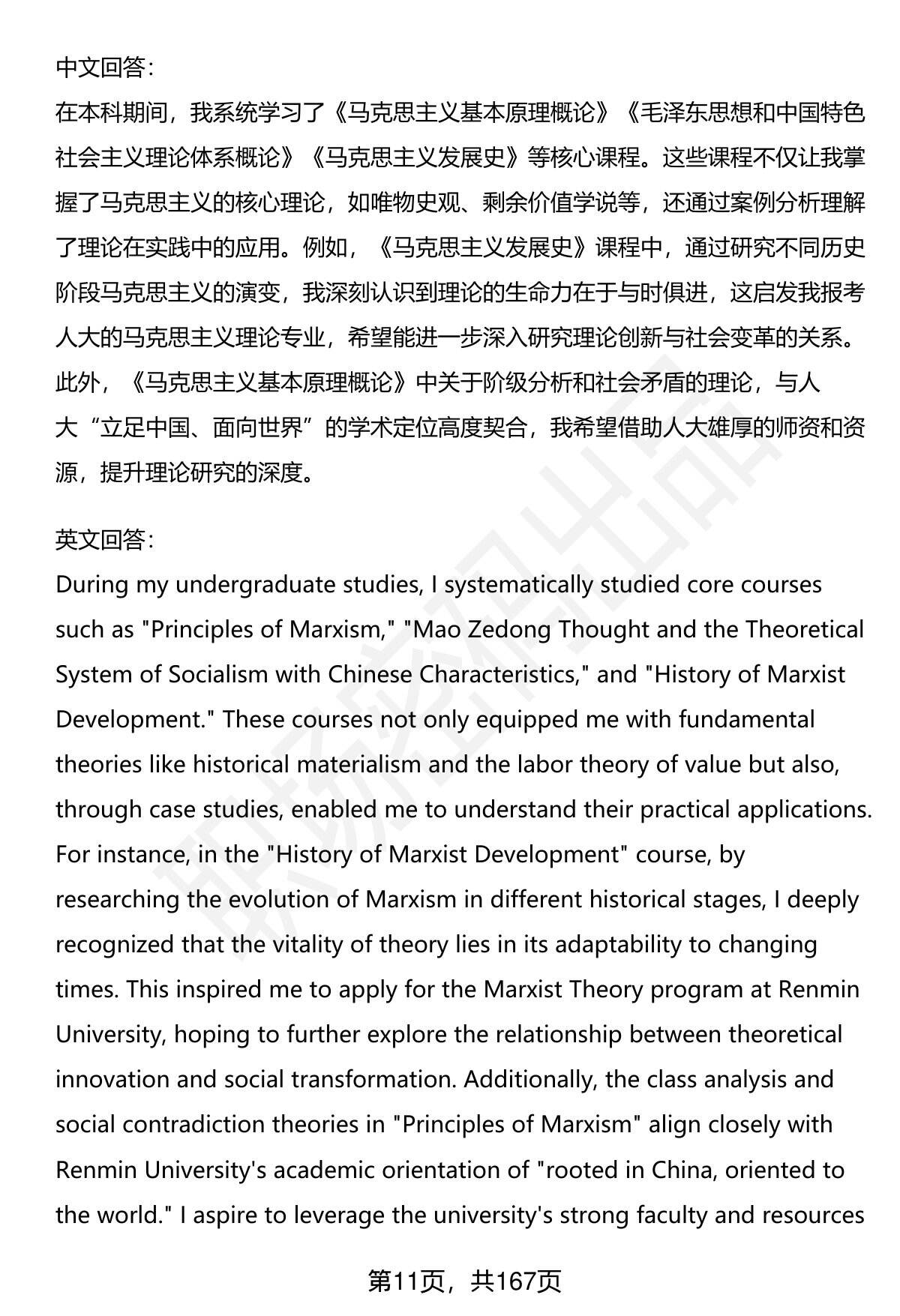 中文回答：

在本科期间，我系统学习了《马克思主义基本原理概论》《毛泽东思想和中国特色社会主义理论体系概论》《马克思主义发展史》等核心课程。这些课程不仅让我掌握了马克思主义的核心理论，如唯物史观、剩余价值学说等，还通过案例分析理解了理论在实践中的应用。例如，《马克思主义发展史》课程中，通过研究不同历史阶段马克思主义的演变，我深刻认识到理论的生命力在于与时俱进，这启发我报考人大的马克思主义理论专业，希望能进一步深入研究理论创新与社会变革的关系。此外，《马克思主义基本原理概论》中关于阶级分析和社会矛盾的理论，与人大“立足中国、面向世界”的学术定位高度契合，我希望借助人大雄厚的师资和资源，提升理论研究的深度。

英文回答：

During my undergraduate studies, I systematically studied core courses such as "Principles of Marxism," "Mao Zedong Thought and the Theoretical System of Socialism with Chinese Characteristics," and "History of Marxist Development." These courses not only equipped me with fundamental theories like historical materialism and the labor theory of value but also, through case studies, enabled me to understand their practical applications. For instance, in the "History of Marxist Development" course, by researching the evolution of Marxism in different historical stages, I deeply recognized that the vitality of theory lies in its adaptability to changing times. This inspired me to apply for the Marxist Theory program at Renmin University, hoping to further explore the relationship between theoretical innovation and social transformation. Additionally, the class analysis and social contradiction theories in "Principles of Marxism" align closely with Renmin University's academic orientation of "rooted in China, oriented to the world." I aspire to leverage the university's strong faculty and resources

第11页，共167页